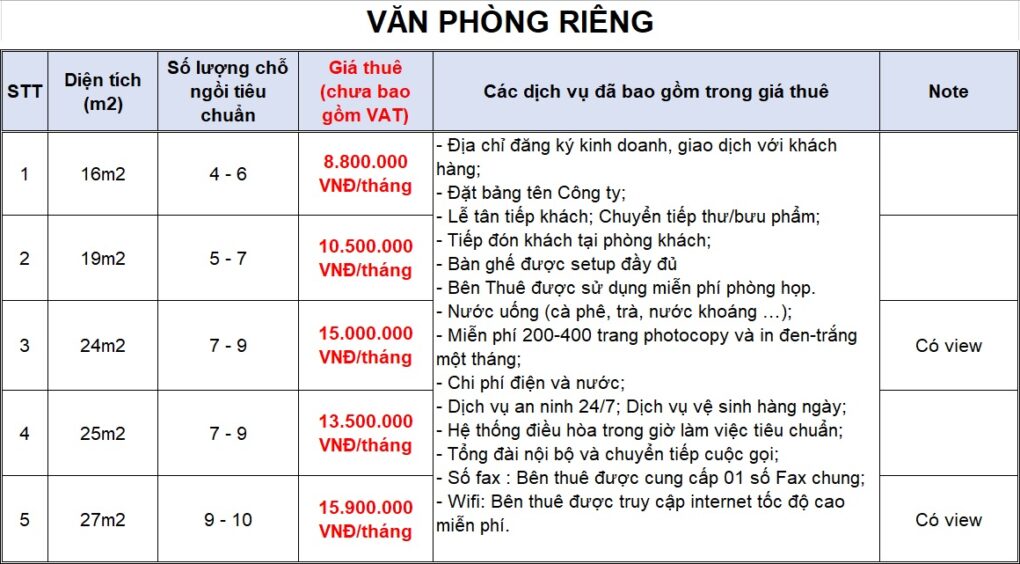 VĂN PHÒNG RIÊNG

| STT | Diện tích (m2) | Số lượng chỗ ngồi tiêu chuẩn | Giá thuê (chưa bao gồm VAT) | Các dịch vụ đã bao gồm trong giá thuê | Note |
|---|---|---|---|---|---|
| 1 | 16m2 | 4 - 6 | 8.800.000 VNĐ/tháng | - Địa chỉ đăng ký kinh doanh, giao dịch với khách hàng; - Đặt bảng tên Công ty; - Lễ tân tiếp khách; Chuyển tiếp thư/bưu phẩm; - Tiếp đón khách tại phòng khách; - Bàn ghế được setup đầy đủ - Bên Thuê được sử dụng miễn phí phòng họp. - Nước uống (cà phê, trà, nước khoáng ...); - Miễn phí 200-400 trang photocopy và in đen-trắng một tháng; - Chi phí điện và nước; - Dịch vụ an ninh 24/7; Dịch vụ vệ sinh hàng ngày; - Hệ thống điều hòa trong giờ làm việc tiêu chuẩn; - Tổng đài nội bộ và chuyển tiếp cuộc gọi; - Số fax : Bên thuê được cung cấp 01 số Fax chung; - Wifi: Bên thuê được truy cập internet tốc độ cao miễn phí. | |
| 2 | 19m2 | 5 - 7 | 10.500.000 VNĐ/tháng | | |
| 3 | 24m2 | 7 - 9 | 15.000.000 VNĐ/tháng | | Có view |
| 4 | 25m2 | 7 - 9 | 13.500.000 VNĐ/tháng | | |
| 5 | 27m2 | 9 - 10 | 15.900.000 VNĐ/tháng | | Có view |